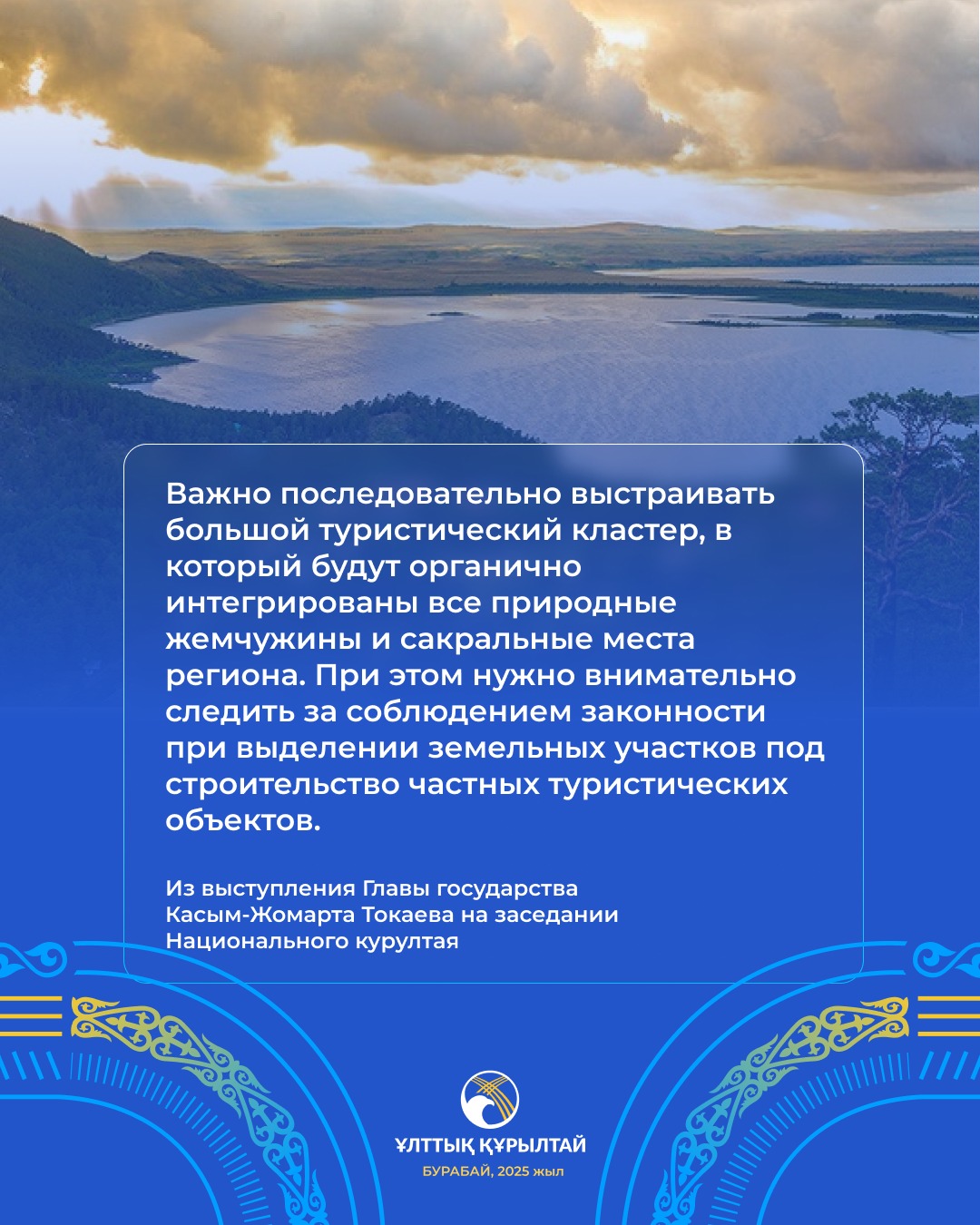 Важно последовательно выстраивать большой туристический кластер, в который будут органично интегрированы все природные жемчужины и сакральные места региона. При этом нужно внимательно следить за соблюдением законности при выделении земельных участков под строительство частных туристических объектов.

Из выступления Главы государства Касым-Жомарта Токаева на заседании Национального курултая

ҰЛТТЫҚ ҚҰРЫЛТАЙ
БУРАБАЙ, 2025 жыл